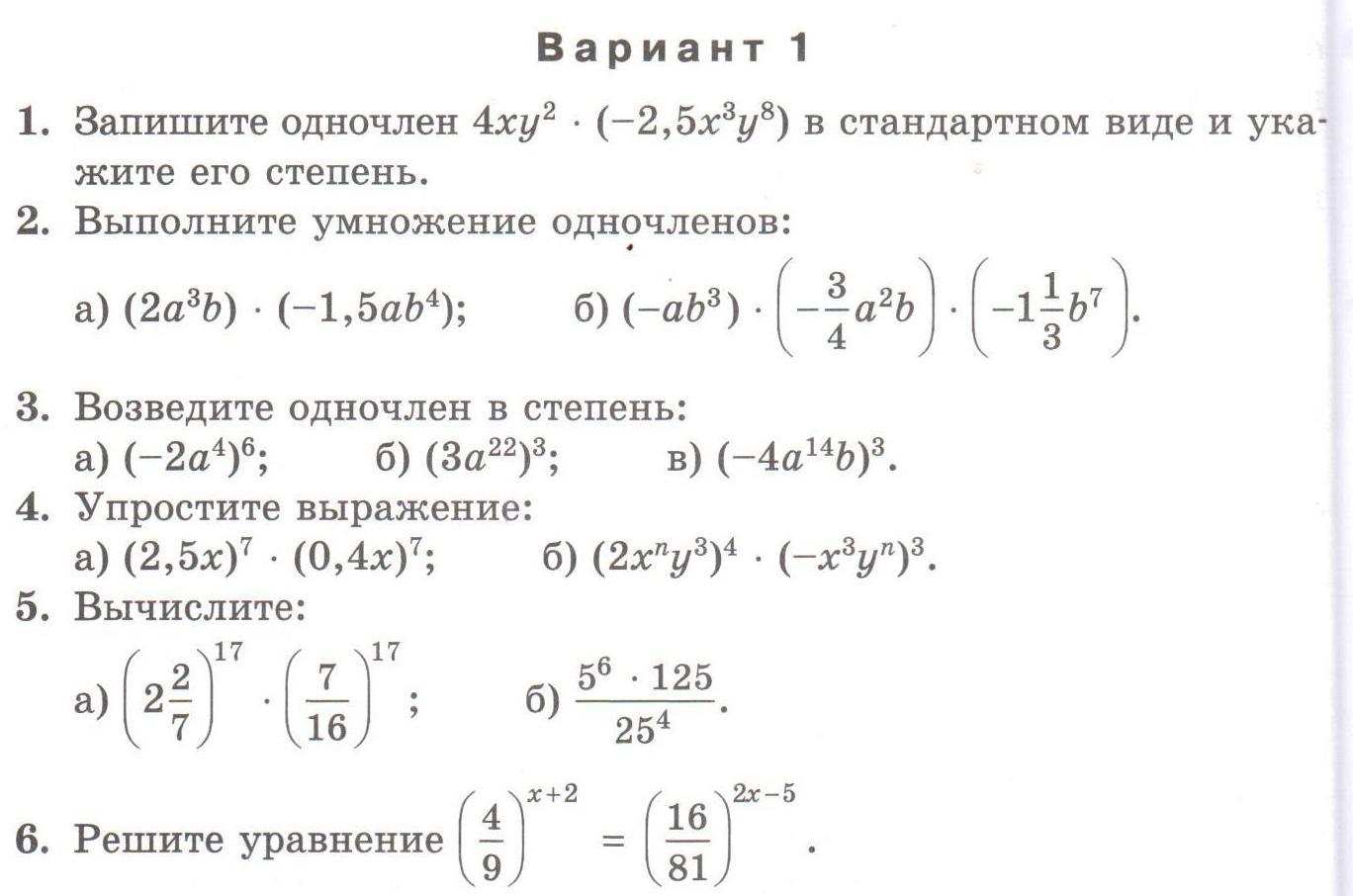 Вариант 1

1. Запишите одночлен $4xy^2 \cdot (-2,5x^3y^8)$ в стандартном виде и укажите его степень.

2. Выполните умножение одночленов:

а) $(2a^3b) \cdot (-1,5ab^4)$; б) $(-ab^3) \cdot \left(-\frac{3}{4}a^2b\right) \cdot \left(-1\frac{1}{3}b^7\right)$.

3. Возведите одночлен в степень:

а) $(-2a^4)^6$; б) $(3a^{22})^3$; в) $(-4a^{14}b)^3$.

4. Упростите выражение:

а) $(2,5x)^7 \cdot (0,4x)^7$; б) $(2x^ny^3)^4 \cdot (-x^3y^n)^3$.

5. Вычислите:

а) $\left(2\frac{2}{7}\right)^{17} \cdot \left(\frac{7}{16}\right)^{17}$; б) $\frac{5^6 \cdot 125}{25^4}$.

6. Решите уравнение $\left(\frac{4}{9}\right)^{x+2} = \left(\frac{16}{81}\right)^{2x-5}$.